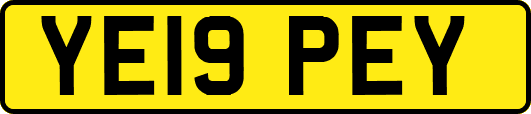 YE19 PEY